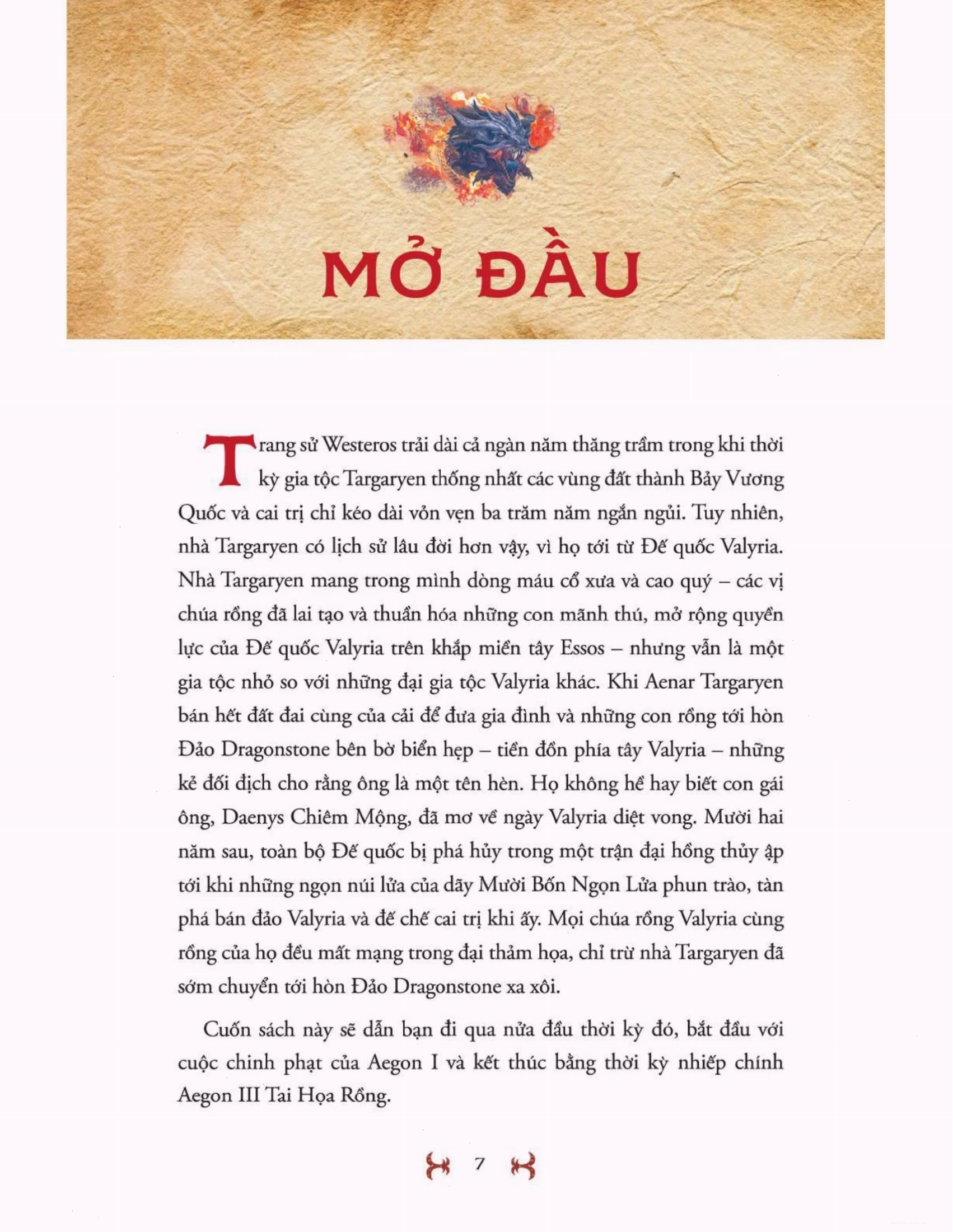 MỞ ĐẦU

Trang sử Westeros trải dài cả ngàn năm thăng trầm trong khi thời kỳ gia tộc Targaryen thống nhất các vùng đất thành Bảy Vương Quốc và cai trị chỉ kéo dài vỏn vẹn ba trăm năm ngắn ngủi. Tuy nhiên, nhà Targaryen có lịch sử lâu đời hơn vậy, vì họ tới từ Đế quốc Valyria. Nhà Targaryen mang trong mình dòng máu cổ xưa và cao quý – các vị chúa rồng đã lai tạo và thuần hóa những con mãnh thú, mở rộng quyền lực của Đế quốc Valyria trên khắp miền tây Essos – nhưng vẫn là một gia tộc nhỏ so với những đại gia tộc Valyria khác. Khi Aenar Targaryen bán hết đất đai cùng của cải để đưa gia đình và những con rồng tới hòn Đảo Dragonstone bên bờ biển hẹp – tiền đồn phía tây Valyria – những kẻ đối địch cho rằng ông là một tên hèn. Họ không hề hay biết con gái ông, Daenys Chiêm Mộng, đã mơ về ngày Valyria diệt vong. Mười hai năm sau, toàn bộ Đế quốc bị phá hủy trong một trận đại hồng thủy ập tới khi những ngọn núi lửa của dãy Mười Bốn Ngọn Lửa phun trào, tàn phá bán đảo Valyria và đế chế cai trị khi ấy. Mọi chúa rồng Valyria cùng rồng của họ đều mất mạng trong đại thảm họa, chỉ trừ nhà Targaryen đã sớm chuyển tới hòn Đảo Dragonstone xa xôi.

Cuốn sách này sẽ dẫn bạn đi qua nửa đầu thời kỳ đó, bắt đầu với cuộc chinh phạt của Aegon I và kết thúc bằng thời kỳ nhiếp chính Aegon III Tai Họa Rồng.

7